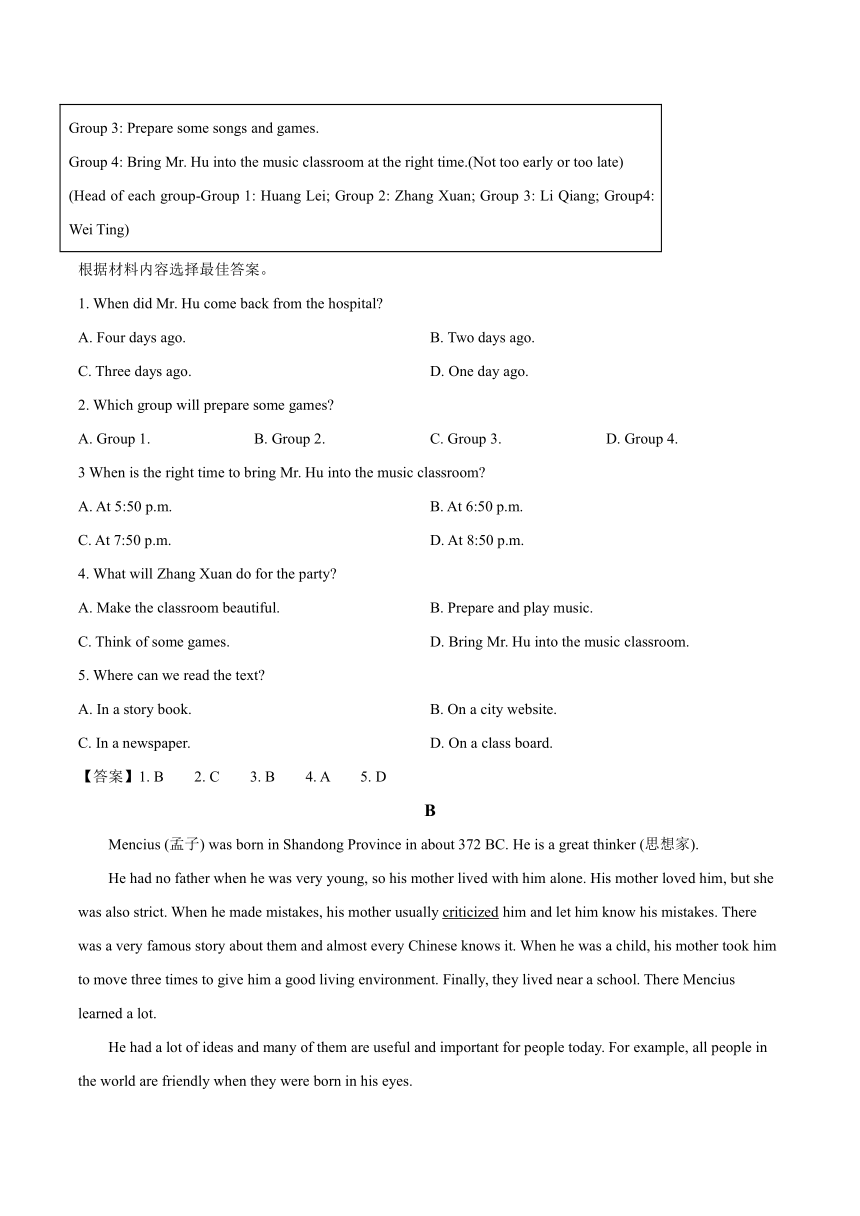 Group 3: Prepare some songs and games.

Group 4: Bring Mr. Hu into the music classroom at the right time.(Not too early or too late)

(Head of each group-Group 1: Huang Lei; Group 2: Zhang Xuan; Group 3: Li Qiang; Group4: Wei Ting)

根据材料内容选择最佳答案。

1. When did Mr. Hu come back from the hospital?

A. Four days ago.
B. Two days ago.
C. Three days ago.
D. One day ago.

2. Which group will prepare some games?

A. Group 1.
B. Group 2.
C. Group 3.
D. Group 4.

3 When is the right time to bring Mr. Hu into the music classroom?

A. At 5:50 p.m.
B. At 6:50 p.m.
C. At 7:50 p.m.
D. At 8:50 p.m.

4. What will Zhang Xuan do for the party?

A. Make the classroom beautiful.
B. Prepare and play music.
C. Think of some games.
D. Bring Mr. Hu into the music classroom.

5. Where can we read the text?

A. In a story book.
B. On a city website.
C. In a newspaper.
D. On a class board.

【答案】1. B 2. C 3. B 4. A 5. D

B

Mencius (孟子) was born in Shandong Province in about 372 BC. He is a great thinker (思想家).

He had no father when he was very young, so his mother lived with him alone. His mother loved him, but she was also strict. When he made mistakes, his mother usually criticized him and let him know his mistakes. There was a very famous story about them and almost every Chinese knows it. When he was a child, his mother took him to move three times to give him a good living environment. Finally, they lived near a school. There Mencius learned a lot.

He had a lot of ideas and many of them are useful and important for people today. For example, all people in the world are friendly when they were born in his eyes.